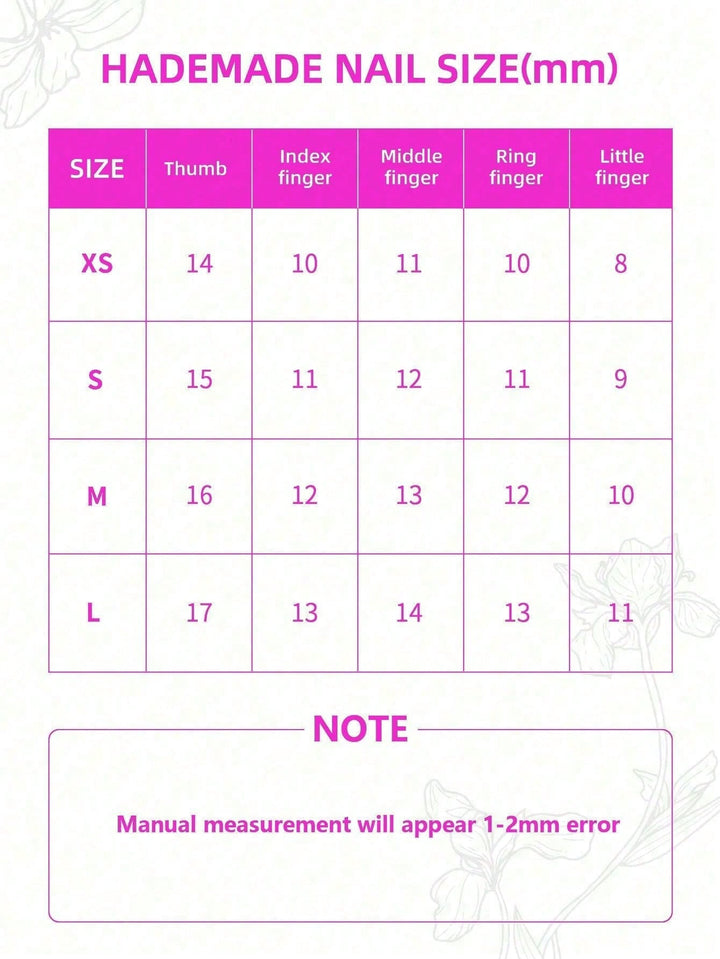 HADEMADE NAIL SIZE(mm)

| SIZE | Thumb | Index finger | Middle finger | Ring finger | Little finger |
|---|---|---|---|---|---|
| XS | 14 | 10 | 11 | 10 | 8 |
| S | 15 | 11 | 12 | 11 | 9 |
| M | 16 | 12 | 13 | 12 | 10 |
| L | 17 | 13 | 14 | 13 | 11 |

NOTE

Manual measurement will appear 1-2mm error